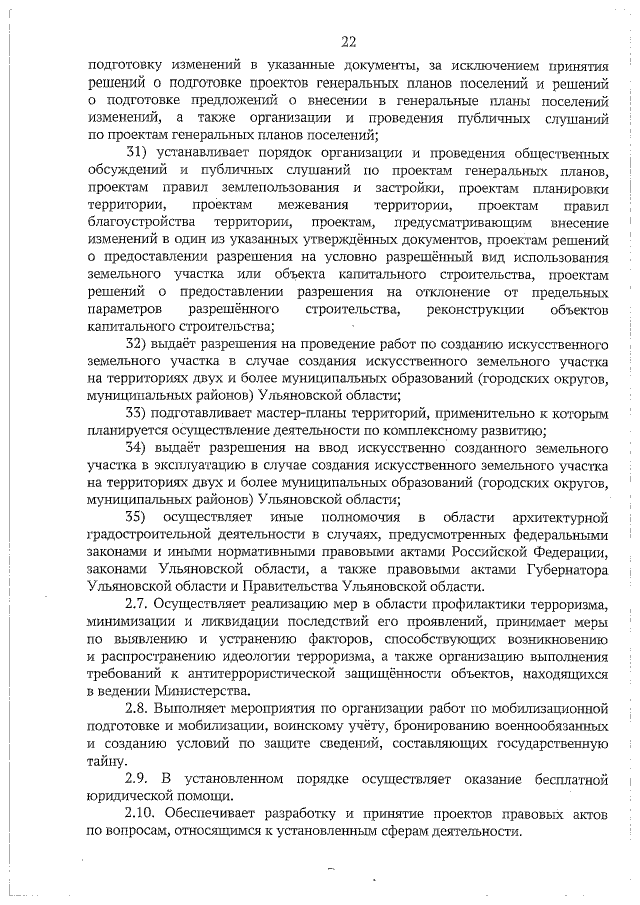 22

подготовку изменений в указанные документы, за исключением принятия решений о подготовке проектов генеральных планов поселений и решений о подготовке предложений о внесении в генеральные планы поселений изменений, а также организации и проведения публичных слушаний по проектам генеральных планов поселений;

31) устанавливает порядок организации и проведения общественных обсуждений и публичных слушаний по проектам генеральных планов, проектам правил землепользования и застройки, проектам планировки территории, проектам межевания территории, проектам правил благоустройства территории, проектам, предусматривающим внесение изменений в один из указанных утверждённых документов, проектам решений о предоставлении разрешения на условно разрешённый вид использования земельного участка или объекта капитального строительства, проектам решений о предоставлении разрешения на отклонение от предельных параметров разрешённого строительства, реконструкции объектов капитального строительства;

32) выдаёт разрешения на проведение работ по созданию искусственного земельного участка в случае создания искусственного земельного участка на территориях двух и более муниципальных образований (городских округов, муниципальных районов) Ульяновской области;

33) подготавливает мастер-планы территорий, применительно к которым планируется осуществление деятельности по комплексному развитию;

34) выдаёт разрешения на ввод искусственно созданного земельного участка в эксплуатацию в случае создания искусственного земельного участка на территориях двух и более муниципальных образований (городских округов, муниципальных районов) Ульяновской области;

35) осуществляет иные полномочия в области архитектурной градостроительной деятельности в случаях, предусмотренных федеральными законами и иными нормативными правовыми актами Российской Федерации, законами Ульяновской области, а также правовыми актами Губернатора Ульяновской области и Правительства Ульяновской области.

2.7. Осуществляет реализацию мер в области профилактики терроризма, минимизации и ликвидации последствий его проявлений, принимает меры по выявлению и устранению факторов, способствующих возникновению и распространению идеологии терроризма, а также организацию выполнения требований к антитеррористической защищённости объектов, находящихся в ведении Министерства.

2.8. Выполняет мероприятия по организации работ по мобилизационной подготовке и мобилизации, воинскому учёту, бронированию военнообязанных и созданию условий по защите сведений, составляющих государственную тайну.

2.9. В установленном порядке осуществляет оказание бесплатной юридической помощи.

2.10. Обеспечивает разработку и принятие проектов правовых актов по вопросам, относящимся к установленным сферам деятельности.